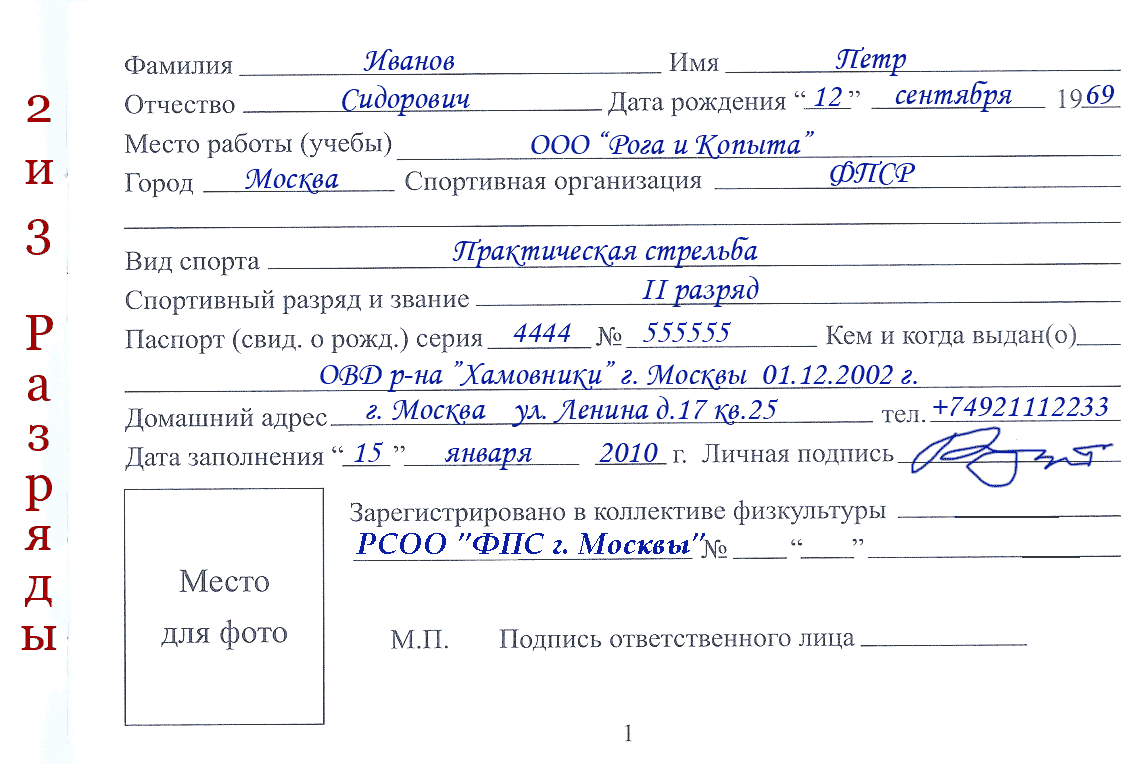 2 и 3 Разряды

Фамилия Иванов Имя Петр
Отчество Сидорович Дата рождения “12” сентября 1969
Место работы (учебы) ООО “Рога и Копыта”
Город Москва Спортивная организация ФПСР

Вид спорта Практическая стрельба
Спортивный разряд и звание II разряд
Паспорт (свид. о рожд.) серия 4444 № 555555 Кем и когда выдан(о)
ОВД р-на "Хамовники" г. Москвы 01.12.2002 г.
Домашний адрес г. Москва ул. Ленина д.17 кв.25 тел. +74921112233
Дата заполнения “15” января 2010 г. Личная подпись

Место для фото

Зарегистрировано в коллективе физкультуры
РСОО "ФПС г. Москвы" № “ ”

М.П. Подпись ответственного лица

1